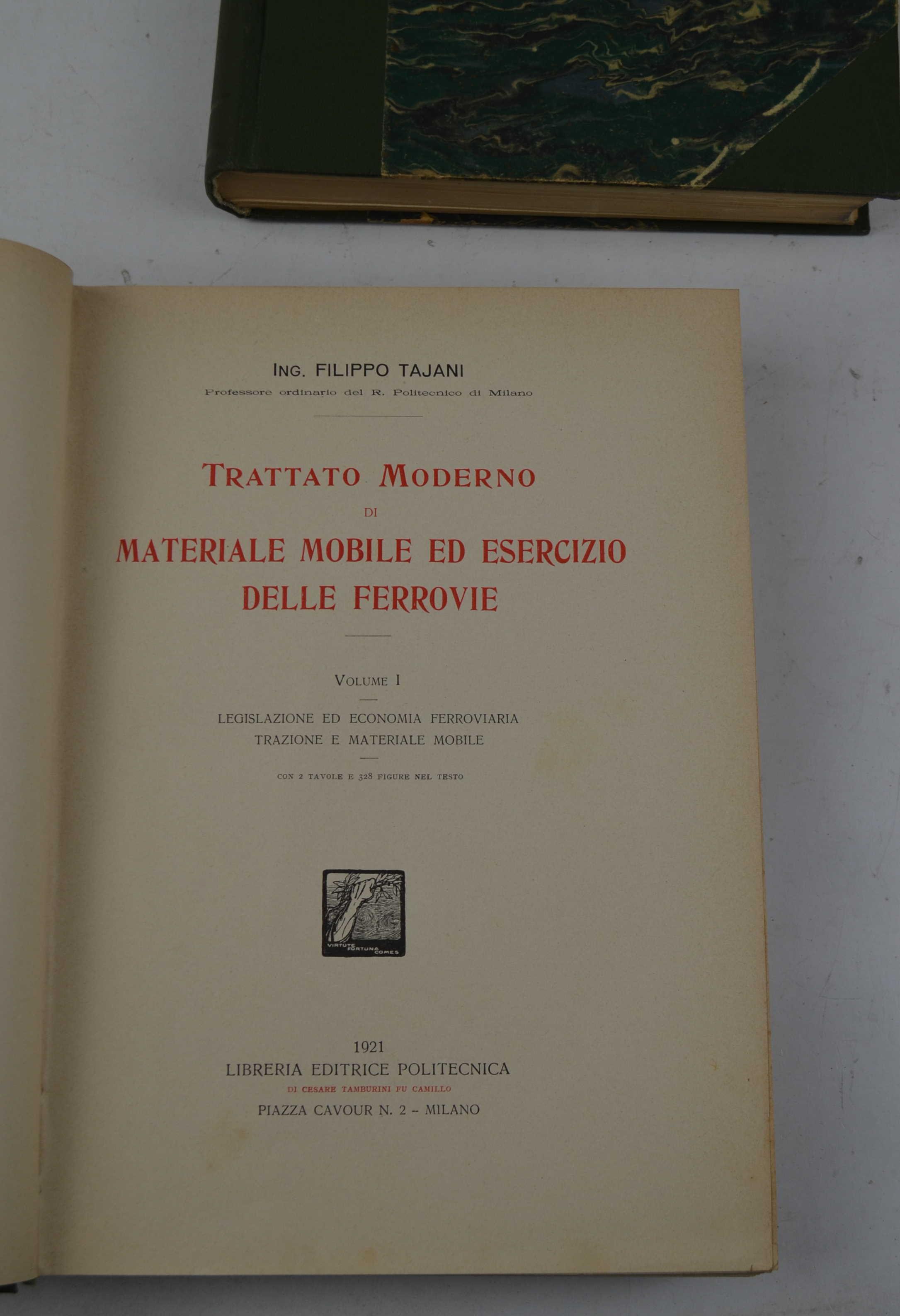 ING. FILIPPO TAJANI
Professore ordinario del R. Politecnico di Milano

TRATTATO MODERNO
DI
MATERIALE MOBILE ED ESERCIZIO DELLE FERROVIE

VOLUME I

LEGISLAZIONE ED ECONOMIA FERROVIARIA
TRAZIONE E MATERIALE MOBILE

CON 2 TAVOLE E 328 FIGURE NEL TESTO

VIRTUTE FORTUNA COMES

1921
LIBRERIA EDITRICE POLITECNICA
DI CESARE TAMBURINI FU CAMILLO
PIAZZA CAVOUR N. 2 - MILANO